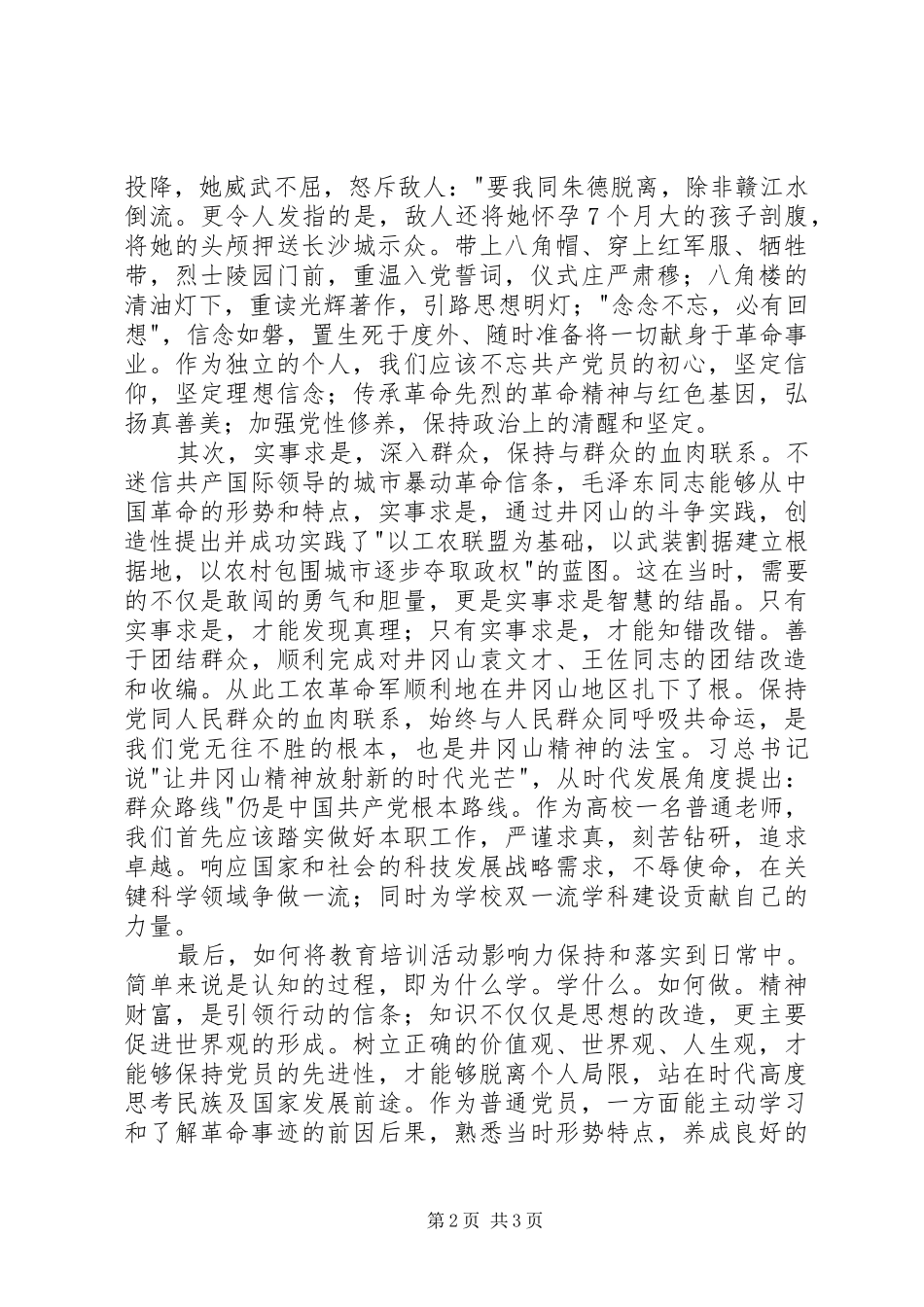 投降，她威武不屈，怒斥敌人："要我同朱德脱离，除非赣江水倒流。更令人发指的是，敌人还将她怀孕7个月大的孩子剖腹，将她的头颅押送长沙城示众。带上八角帽、穿上红军服、牺牲带，烈士陵园门前，重温入党誓词，仪式庄严肃穆；八角楼的清油灯下，重读光辉著作，引路思想明灯；"念念不忘，必有回想"，信念如磐，置生死于度外、随时准备将一切献身于革命事业。作为独立的个人，我们应该不忘共产党员的初心，坚定信仰，坚定理想信念；传承革命先烈的革命精神与红色基因，弘扬真善美；加强党性修养，保持政治上的清醒和坚定。

其次，实事求是，深入群众，保持与群众的血肉联系。不迷信共产国际领导的城市暴动革命信条，毛泽东同志能够从中国革命的形势和特点，实事求是，通过井冈山的斗争实践，创造性提出并成功实践了"以工农联盟为基础，以武装割据建立根据地，以农村包围城市逐步夺取政权"的蓝图。这在当时，需要的不仅是敢闯的勇气和胆量，更是实事求是智慧的结晶。只有实事求是，才能发现真理；只有实事求是，才能知错改错。善于团结群众，顺利完成对井冈山袁文才、王佐同志的团结改造和收编。从此工农革命军顺利地在井冈山地区扎下了根。保持党同人民群众的血肉联系，始终与人民群众同呼吸共命运，是我们党无往不胜的根本，也是井冈山精神的法宝。习总书记说"让井冈山精神放射新的时代光芒"，从时代发展角度提出：群众路线"仍是中国共产党根本路线。作为高校一名普通老师，我们首先应该踏实做好本职工作，严谨求真，刻苦钻研，追求卓越。响应国家和社会的科技发展战略需求，不辱使命，在关键科学领域争做一流；同时为学校双一流学科建设贡献自己的力量。

最后，如何将教育培训活动影响力保持和落实到日常中。简单来说是认知的过程，即为什么学。学什么。如何做。精神财富，是引领行动的信条；知识不仅仅是思想的改造，更主要促进世界观的形成。树立正确的价值观、世界观、人生观，才能够保持党员的先进性，才能够脱离个人局限，站在时代高度思考民族及国家发展前途。作为普通党员，一方面能主动学习和了解革命事迹的前因后果，熟悉当时形势特点，养成良好的

第2页 共3页